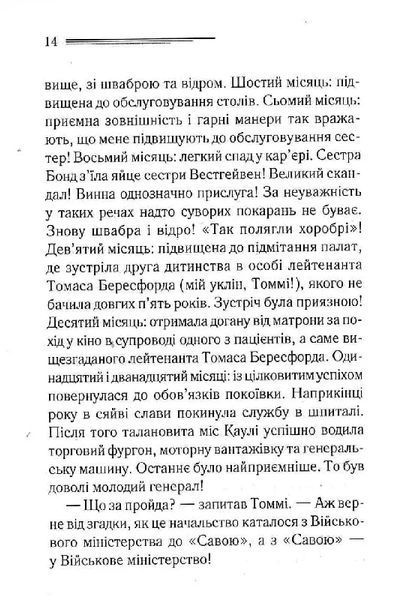 14

вище, зі шваброю та відром. Шостий місяць: підвищена до обслуговування столів. Сьомий місяць: приємна зовнішність і гарні манери так вражають, що мене підвищують до обслуговування сестер! Восьмий місяць: легкий спад у кар'єрі. Сестра Бонд з'їла яйце сестри Вестгейвен! Великий скандал! Винна однозначно прислуга! За неуважність у таких речах надто суворих покарань не буває. Знову швабра і відро! «Так полягли хоробрі»! Дев'ятий місяць: підвищена до підмітання палат, де зустріла друга дитинства в особі лейтенанта Томаса Бересфорда (мій уклін, Томмі!), якого не бачила довгих п'ять років. Зустріч була приязною! Десятий місяць: отримала догану від матрони за похід у кіно в супроводі одного з пацієнтів, а саме вищезгаданого лейтенанта Томаса Бересфорда. Одинадцятий і дванадцятий місяці: із цілковитим успіхом повернулася до обов'язків покоївки. Наприкінці року в сяйві слави покинула службу в шпиталі. Після того талановита міс Каулі успішно водила торговий фургон, моторну вантажівку та генеральську машину. Останнє було найприємніше. То був доволі молодий генерал!

— Що за пройда? — запитав Томмі. — Аж верне від згадки, як це начальство каталося з Військового міністерства до «Савою», а з «Савою» — у Військове міністерство!